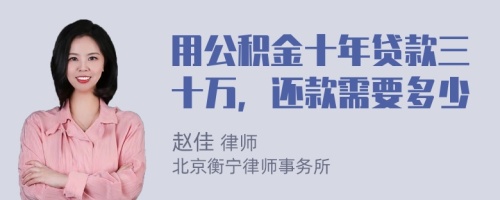 用公积金十年贷款三十万，还款需要多少

赵佳 律师
北京衡宁律师事务所